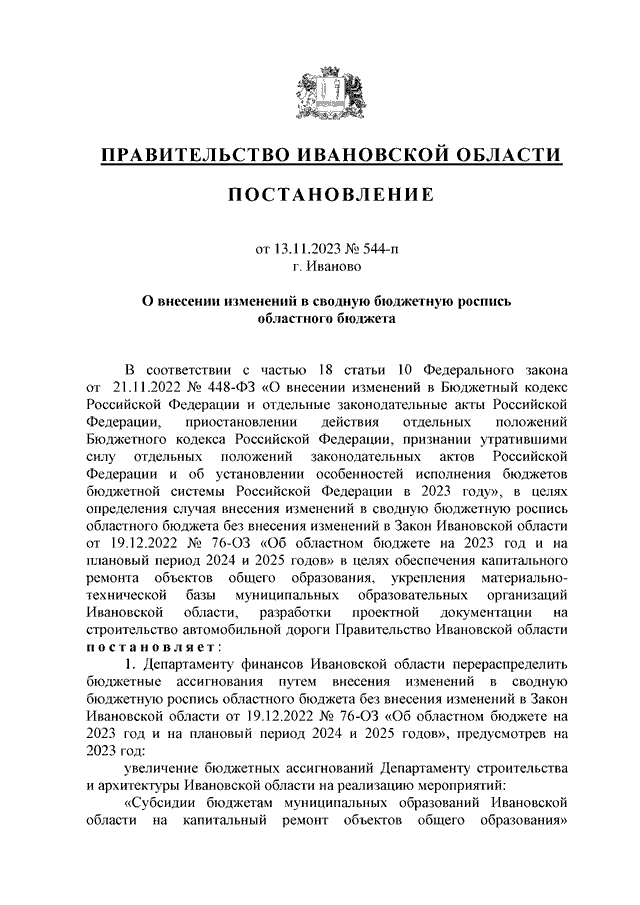 ПРАВИТЕЛЬСТВО ИВАНОВСКОЙ ОБЛАСТИ

ПОСТАНОВЛЕНИЕ

от 13.11.2023 № 544-п
г. Иваново

О внесении изменений в сводную бюджетную роспись областного бюджета

В соответствии с частью 18 статьи 10 Федерального закона от 21.11.2022 № 448-ФЗ «О внесении изменений в Бюджетный кодекс Российской Федерации и отдельные законодательные акты Российской Федерации, приостановлении действия отдельных положений Бюджетного кодекса Российской Федерации, признании утратившими силу отдельных положений законодательных актов Российской Федерации и об установлении особенностей исполнения бюджетов бюджетной системы Российской Федерации в 2023 году», в целях определения случая внесения изменений в сводную бюджетную роспись областного бюджета без внесения изменений в Закон Ивановской области от 19.12.2022 № 76-ОЗ «Об областном бюджете на 2023 год и на плановый период 2024 и 2025 годов» в целях обеспечения капитального ремонта объектов общего образования, укрепления материально-технической базы муниципальных образовательных организаций Ивановской области, разработки проектной документации на строительство автомобильной дороги Правительство Ивановской области постановляет:

1. Департаменту финансов Ивановской области перераспределить бюджетные ассигнования путем внесения изменений в сводную бюджетную роспись областного бюджета без внесения изменений в Закон Ивановской области от 19.12.2022 № 76-ОЗ «Об областном бюджете на 2023 год и на плановый период 2024 и 2025 годов», предусмотрев на 2023 год:

увеличение бюджетных ассигнований Департаменту строительства и архитектуры Ивановской области на реализацию мероприятий:

«Субсидии бюджетам муниципальных образований Ивановской области на капитальный ремонт объектов общего образования»